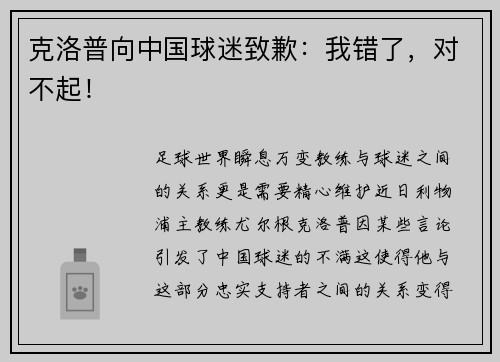 克洛普向中国球迷致歉：我错了，对不起！

足球世界瞬息万变教练与球迷之间的关系更是需要精心维护近日利物浦主教练尤尔根克洛普因某些言论引发了中国球迷的不满这使得他与这部分忠实支持者之间的关系变得